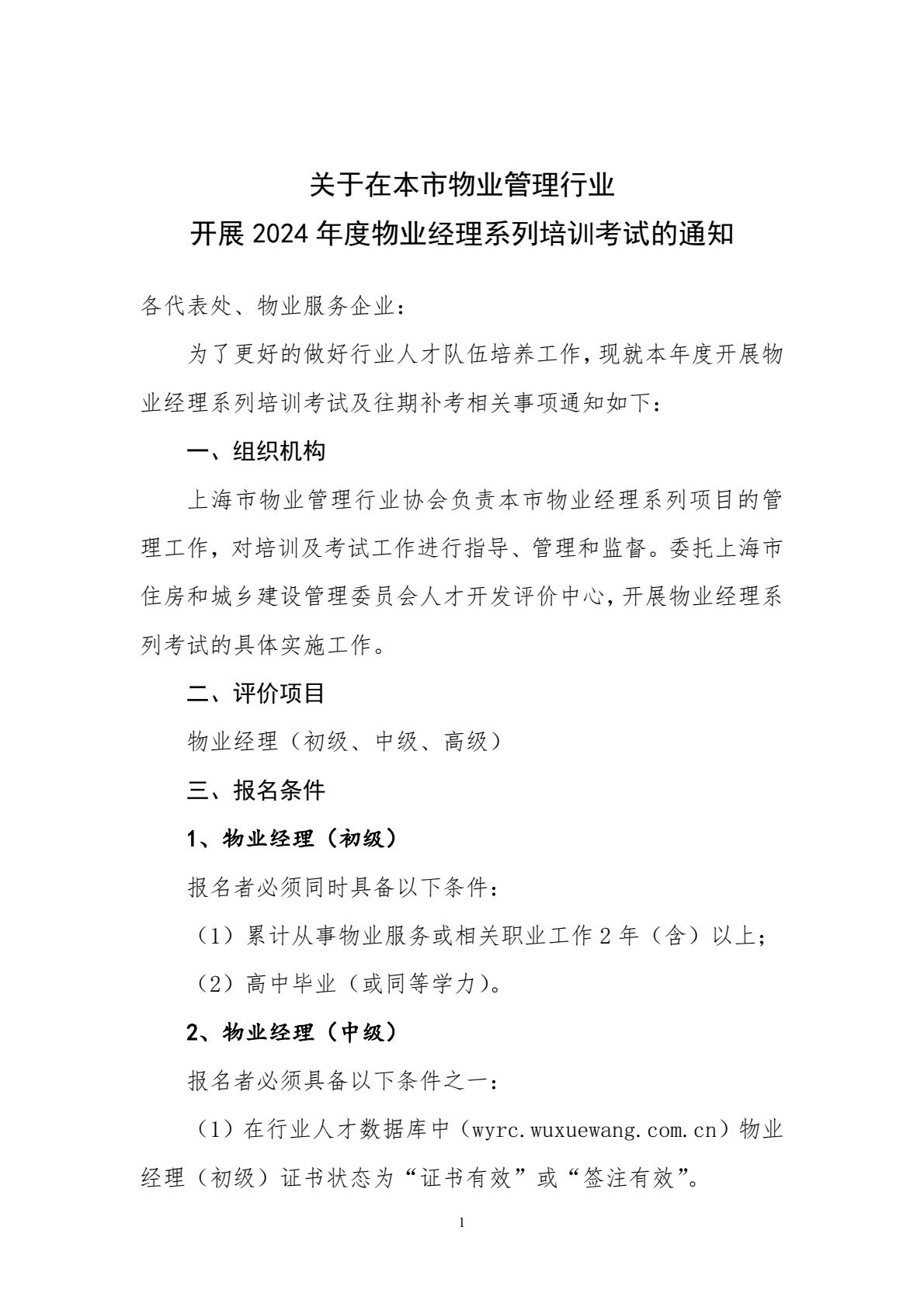 关于在本市物业管理行业
开展 2024 年度物业经理系列培训考试的通知

各代表处、物业服务企业：

为了更好的做好行业人才队伍培养工作，现就本年度开展物业经理系列培训考试及往期补考相关事项通知如下：

一、组织机构

上海市物业管理行业协会负责本市物业经理系列项目的管理工作，对培训及考试工作进行指导、管理和监督。委托上海市住房和城乡建设管理委员会人才开发评价中心，开展物业经理系列考试的具体实施工作。

二、评价项目

物业经理（初级、中级、高级）

三、报名条件

1、物业经理（初级）

报名者必须同时具备以下条件：

（1）累计从事物业服务或相关职业工作 2 年（含）以上；

（2）高中毕业（或同等学力）。

2、物业经理（中级）

报名者必须具备以下条件之一：

（1）在行业人才数据库中（wyrc.wuxuewang.com.cn）物业经理（初级）证书状态为“证书有效”或“签注有效”。

1